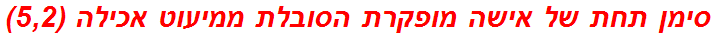 סימן תחת של אישה מופקרת הסובלת ממיעוט אכילה (5,2)